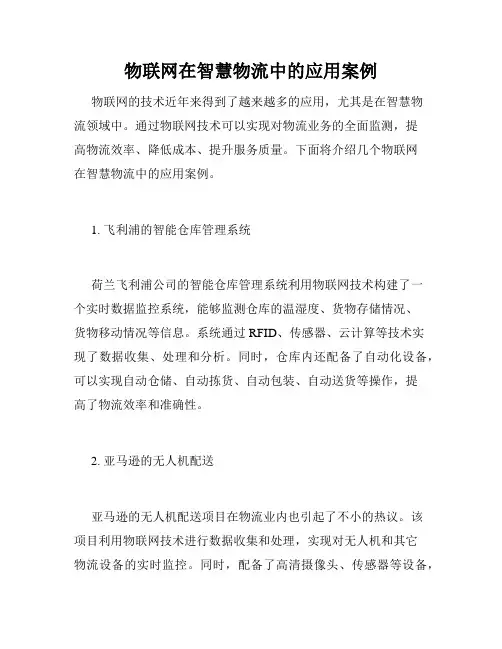 物联网在智慧物流中的应用案例

物联网的技术近年来得到了越来越多的应用，尤其是在智慧物流领域中。通过物联网技术可以实现对物流业务的全面监测，提高物流效率、降低成本、提升服务质量。下面将介绍几个物联网在智慧物流中的应用案例。

1. 飞利浦的智能仓库管理系统

荷兰飞利浦公司的智能仓库管理系统利用物联网技术构建了一个实时数据监控系统，能够监测仓库的温湿度、货物存储情况、货物移动情况等信息。系统通过 RFID、传感器、云计算等技术实现了数据收集、处理和分析。同时，仓库内还配备了自动化设备，可以实现自动仓储、自动拣货、自动包装、自动送货等操作，提高了物流效率和准确性。

2. 亚马逊的无人机配送

亚马逊的无人机配送项目在物流业内也引起了不小的热议。该项目利用物联网技术进行数据收集和处理，实现对无人机和其它物流设备的实时监控。同时，配备了高清摄像头、传感器等设备，